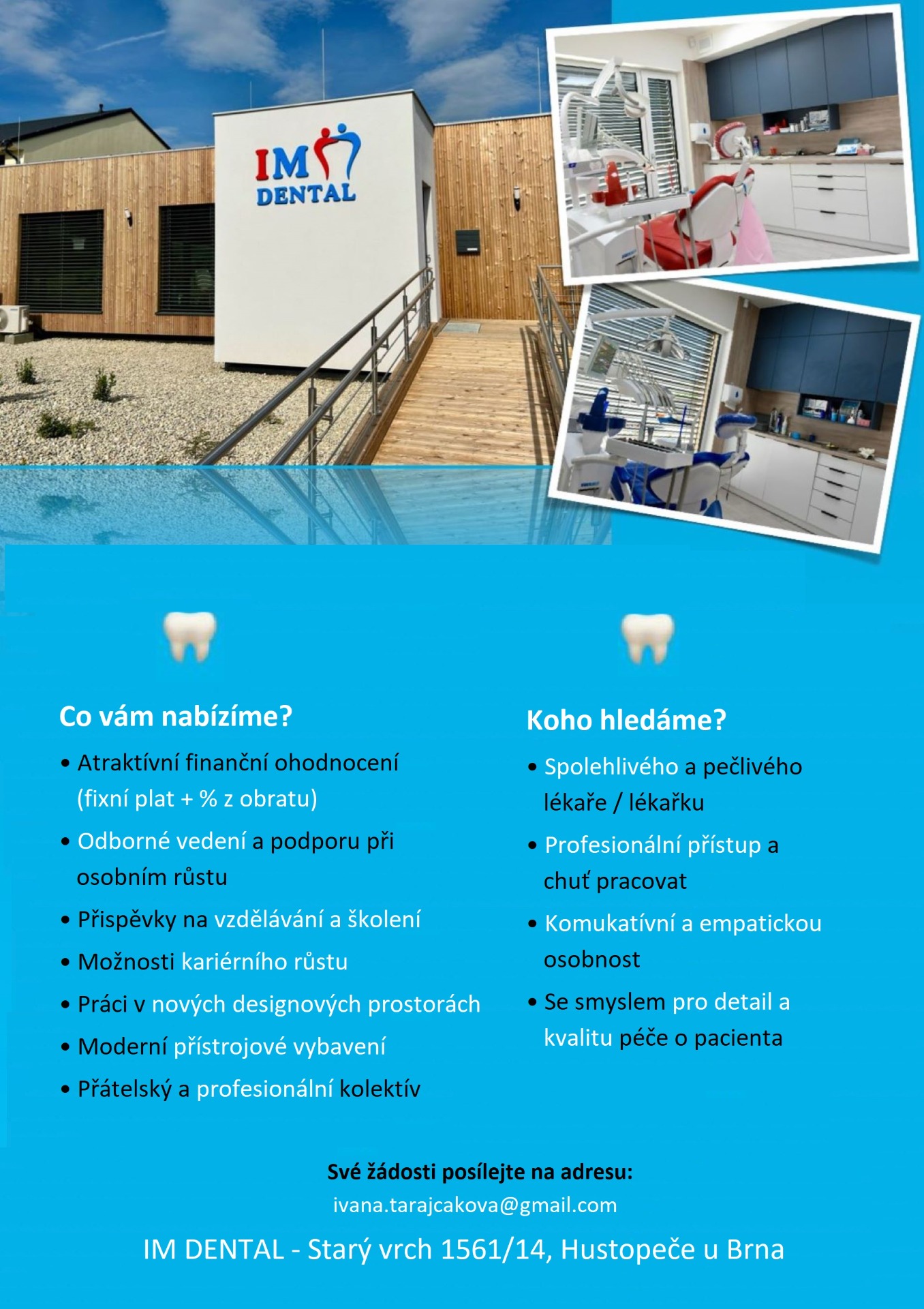 IM
DENTAL

Co vám nabízíme?

• Atraktívní finanční ohodnocení (fixní plat + % z obratu)
• Odborné vedení a podporu při osobním růstu
• Přispěvky na vzdělávání a školení
• Možnosti kariérního růstu
• Práci v nových designových prostorách
• Moderní přístrojové vybavení
• Přátelský a profesionální kolektív

Koho hledáme?

• Spolehlivého a pečlivého lékaře / lékařku
• Profesionální přístup a chuť pracovat
• Komukatívní a empatickou osobnost
• Se smyslem pro detail a kvalitu péče o pacienta

Své žádosti posílejte na adresu:
ivana.tarajcakova@gmail.com

IM DENTAL - Starý vrch 1561/14, Hustopeče u Brna